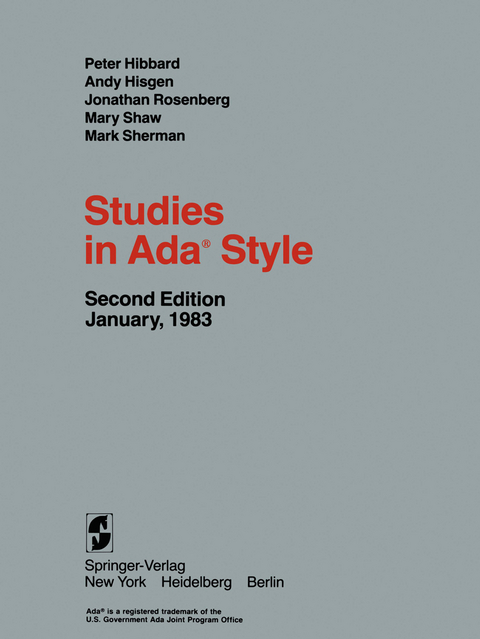 Peter Hibbard
Andy Hisgen
Jonathan Rosenberg
Mary Shaw
Mark Sherman

Studies in Ada® Style

Second Edition
January, 1983

Springer-Verlag
New York Heidelberg Berlin

Ada® is a registered trademark of the U.S. Government Ada Joint Program Office